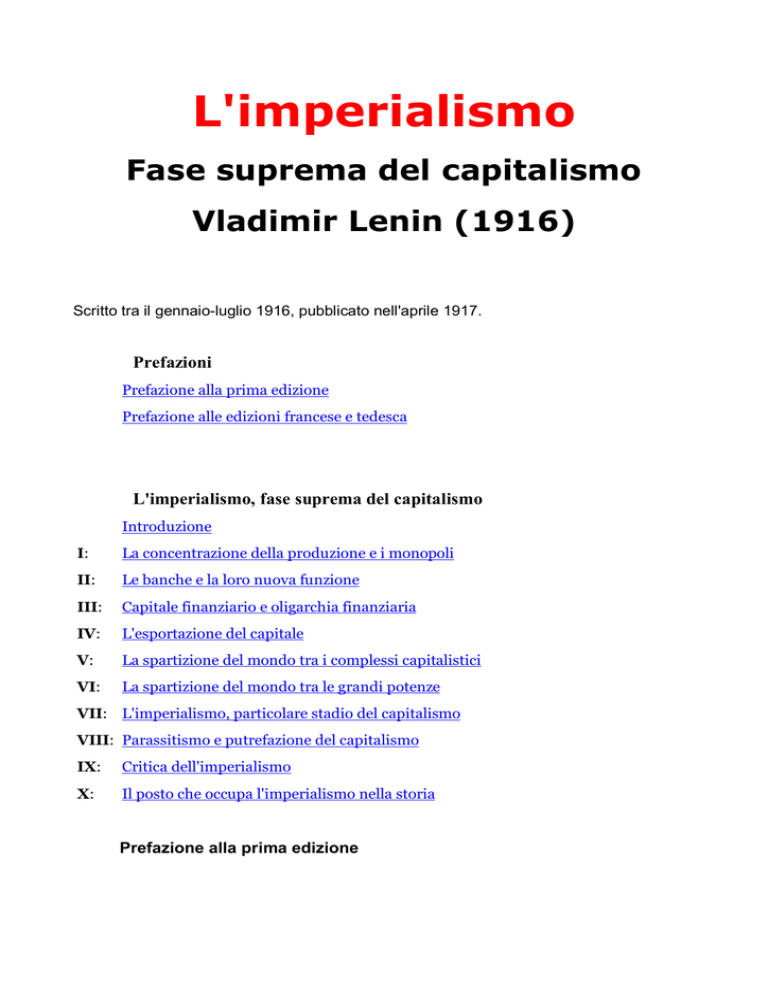 L'imperialismo

Fase suprema del capitalismo

Vladimir Lenin (1916)

Scritto tra il gennaio-luglio 1916, pubblicato nell'aprile 1917.

Prefazioni

Prefazione alla prima edizione

Prefazione alle edizioni francese e tedesca

L'imperialismo, fase suprema del capitalismo

Introduzione

I: La concentrazione della produzione e i monopoli

II: Le banche e la loro nuova funzione

III: Capitale finanziario e oligarchia finanziaria

IV: L'esportazione del capitale

V: La spartizione del mondo tra i complessi capitalistici

VI: La spartizione del mondo tra le grandi potenze

VII: L'imperialismo, particolare stadio del capitalismo

VIII: Parassitismo e putrefazione del capitalismo

IX: Critica dell'imperialismo

X: Il posto che occupa l'imperialismo nella storia

Prefazione alla prima edizione